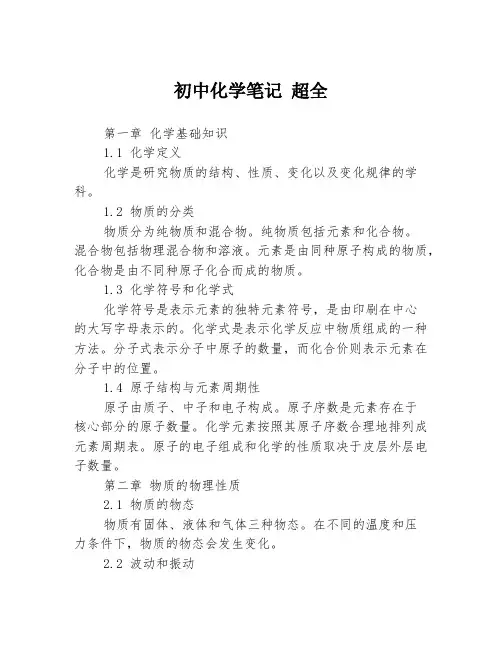 初中化学笔记 超全

第一章 化学基础知识

1.1 化学定义

化学是研究物质的结构、性质、变化以及变化规律的学科。

1.2 物质的分类

物质分为纯物质和混合物。纯物质包括元素和化合物。混合物包括物理混合物和溶液。元素是由同种原子构成的物质，化合物是由不同种原子化合而成的物质。

1.3 化学符号和化学式

化学符号是表示元素的独特元素符号，是由印刷在中心的大写字母表示的。化学式是表示化学反应中物质组成的一种方法。分子式表示分子中原子的数量，而化合价则表示元素在分子中的位置。

1.4 原子结构与元素周期性

原子由质子、中子和电子构成。原子序数是元素存在于核心部分的原子数量。化学元素按照其原子序数合理地排列成元素周期表。原子的电子组成和化学的性质取决于皮层外层电子数量。

第二章 物质的物理性质

2.1 物质的物态

物质有固体、液体和气体三种物态。在不同的温度和压力条件下，物质的物态会发生变化。

2.2 波动和振动